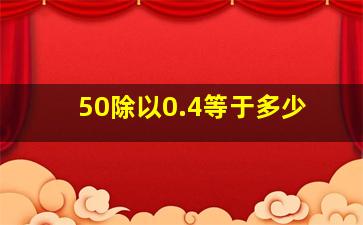 50除以0.4等于多少